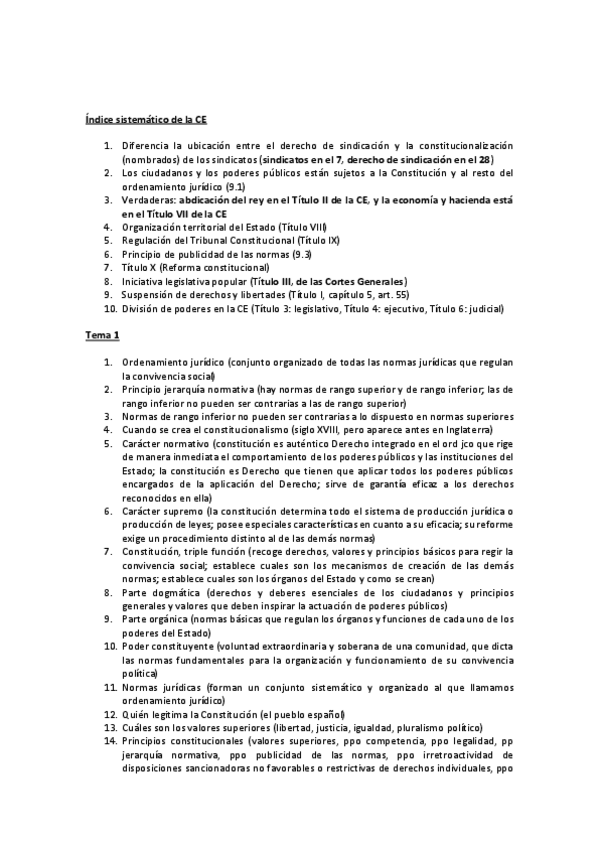 Índice sistemático de la CE

1. Diferencia la ubicación entre el derecho de sindicación y la constitucionalización (nombrados) de los sindicatos (sindicatos en el 7, derecho de sindicación en el 28)
2. Los ciudadanos y los poderes públicos están sujetos a la Constitución y al resto del ordenamiento jurídico (9.1)
3. Verdaderas: abdicación del rey en el Título II de la CE, y la economía y hacienda está en el Título VII de la CE
4. Organización territorial del Estado (Título VIII)
5. Regulación del Tribunal Constitucional (Título IX)
6. Principio de publicidad de las normas (9.3)
7. Título X (Reforma constitucional)
8. Iniciativa legislativa popular (Título III, de las Cortes Generales)
9. Suspensión de derechos y libertades (Título I, capítulo 5, art. 55)
10. División de poderes en la CE (Título 3: legislativo, Título 4: ejecutivo, Título 6: judicial)

Tema 1

1. Ordenamiento jurídico (conjunto organizado de todas las normas jurídicas que regulan la convivencia social)
2. Principio jerarquía normativa (hay normas de rango superior y de rango inferior; las de rango inferior no pueden ser contrarias a las de rango superior)
3. Normas de rango inferior no pueden ser contrarias a lo dispuesto en normas superiores
4. Cuando se crea el constitucionalismo (siglo XVIII, pero aparece antes en Inglaterra)
5. Carácter normativo (constitución es auténtico Derecho integrado en el ord jco que rige de manera inmediata el comportamiento de los poderes públicos y las instituciones del Estado; la constitución es Derecho que tienen que aplicar todos los poderes públicos encargados de la aplicación del Derecho; sirve de garantía eficaz a los derechos reconocidos en ella)
6. Carácter supremo (la constitución determina todo el sistema de producción jurídica o producción de leyes; posee especiales características en cuanto a su eficacia; su reforme exige un procedimiento distinto al de las demás normas)
7. Constitución, triple función (recoge derechos, valores y principios básicos para regir la convivencia social; establece cuales son los mecanismos de creación de las demás normas; establece cuales son los órganos del Estado y como se crean)
8. Parte dogmática (derechos y deberes esenciales de los ciudadanos y principios generales y valores que deben inspirar la actuación de poderes públicos)
9. Parte orgánica (normas básicas que regulan los órganos y funciones de cada uno de los poderes del Estado)
10. Poder constituyente (voluntad extraordinaria y soberana de una comunidad, que dicta las normas fundamentales para la organización y funcionamiento de su convivencia política)
11. Normas jurídicas (forman un conjunto sistemático y organizado al que llamamos ordenamiento jurídico)
12. Quién legitima la Constitución (el pueblo español)
13. Cuáles son los valores superiores (libertad, justicia, igualdad, pluralismo político)
14. Principios constitucionales (valores superiores, ppo competencia, ppo legalidad, pp jerarquía normativa, ppo publicidad de las normas, ppo irretroactividad de disposiciones sancionadoras no favorables o restrictivas de derechos individuales, ppo